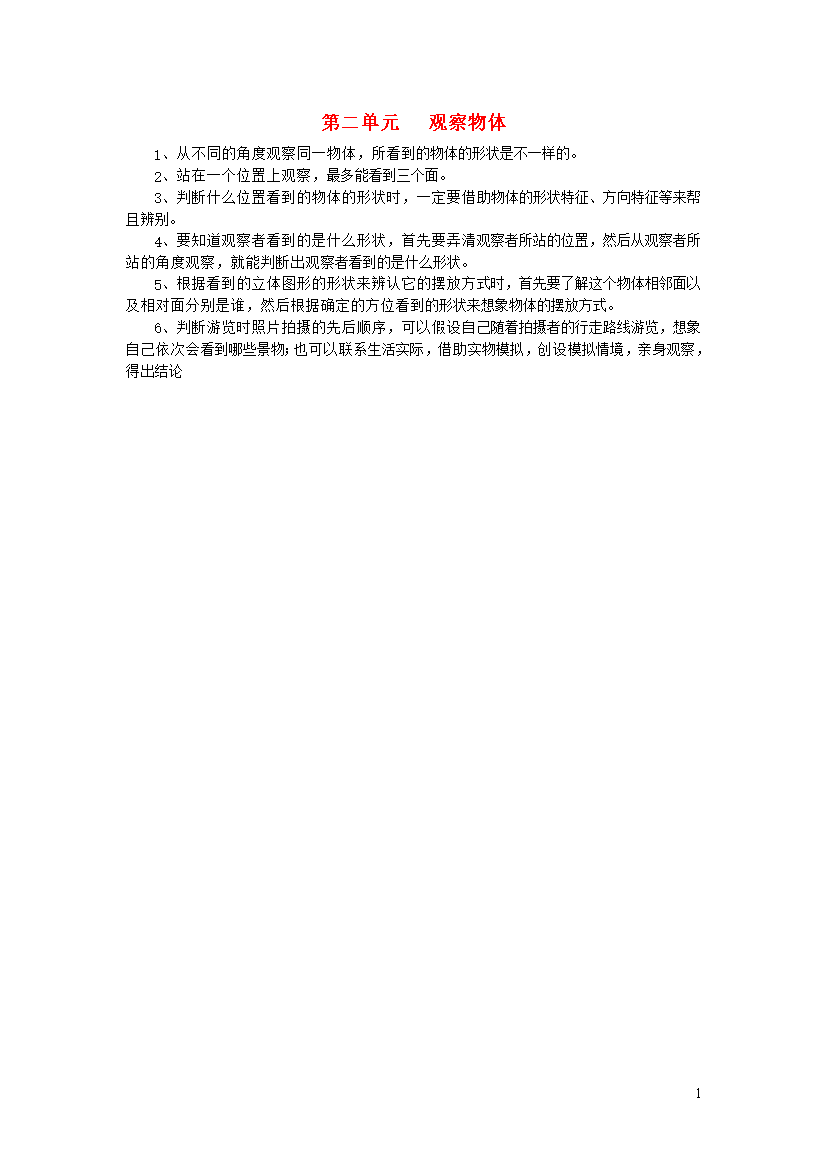 第二单元　观察物体

1、从不同的角度观察同一物体，所看到的物体的形状是不一样的。

2、站在一个位置上观察，最多能看到三个面。

3、判断什么位置看到的物体的形状时，一定要借助物体的形状特征、方向特征等来帮且辨别。

4、要知道观察者看到的是什么形状，首先要弄清观察者所站的位置，然后从观察者所站的角度观察，就能判断出观察者看到的是什么形状。

5、根据看到的立体图形的形状来辨认它的摆放方式时，首先要了解这个物体相邻面以及相对面分别是谁，然后根据确定的方位看到的形状来想象物体的摆放方式。

6、判断游览时照片拍摄的先后顺序，可以假设自己随着拍摄者的行走路线游览，想象自己依次会看到哪些景物；也可以联系生活实际，借助实物模拟，创设模拟情境，亲身观察，得出结论

1